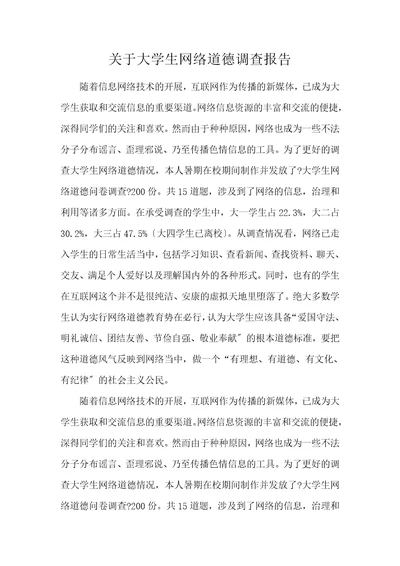 关于大学生网络道德调查报告

随着信息网络技术的开展，互联网作为传播的新媒体，已成为大学生获取和交流信息的重要渠道。网络信息资源的丰富和交流的便捷，深得同学们的关注和喜欢。然而由于种种原因，网络也成为一些不法分子分布谣言、歪理邪说、乃至传播色情信息的工具。为了更好的调查大学生网络道德情况，本人暑期在校期间制作并发放了?大学生网络道德问卷调查?200 份。共 15 道题，涉及到了网络的信息，治理和利用等诸多方面。在承受调查的学生中，大一学生占 22.3%，大二占 30.2%，大三占 47.5%〔大四学生已离校〕。从调查情况看，网络已走入学生的日常生活当中，包括学习知识、查看新闻、查找资料、聊天、交友、满足个人爱好以及理解国内外的各种形式。同时，也有的学生在互联网这个并不是很纯洁、安康的虚拟天地里堕落了。绝大多数学生认为实行网络道德教育势在必行，认为大学生应该具备“爱国守法、明礼诚信、团结友善、节俭自强、敬业奉献〞的根本道德标准，要把这种道德风气反映到网络当中，做一个“有理想、有道德、有文化、有纪律〞的社会主义公民。

随着信息网络技术的开展，互联网作为传播的新媒体，已成为大学生获取和交流信息的重要渠道。网络信息资源的丰富和交流的便捷，深得同学们的关注和喜欢。然而由于种种原因，网络也成为一些不法分子分布谣言、歪理邪说、乃至传播色情信息的工具。为了更好的调查大学生网络道德情况，本人暑期在校期间制作并发放了?大学生网络道德问卷调查?200 份。共 15 道题，涉及到了网络的信息，治理和